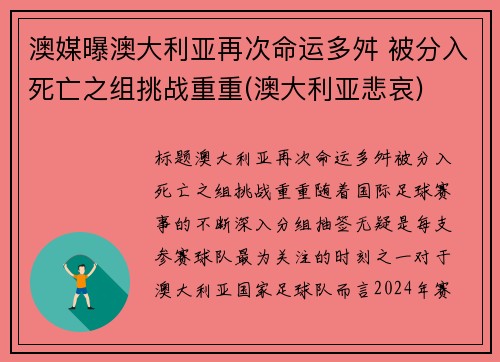 澳媒曝澳大利亚再次命运多舛 被分入死亡之组挑战重重(澳大利亚悲哀)

标题澳大利亚再次命运多舛被分入死亡之组挑战重重随着国际足球赛事的不断深入分组抽签无疑是每支参赛球队最为关注的时刻之一对于澳大利亚国家足球队而言2024年赛